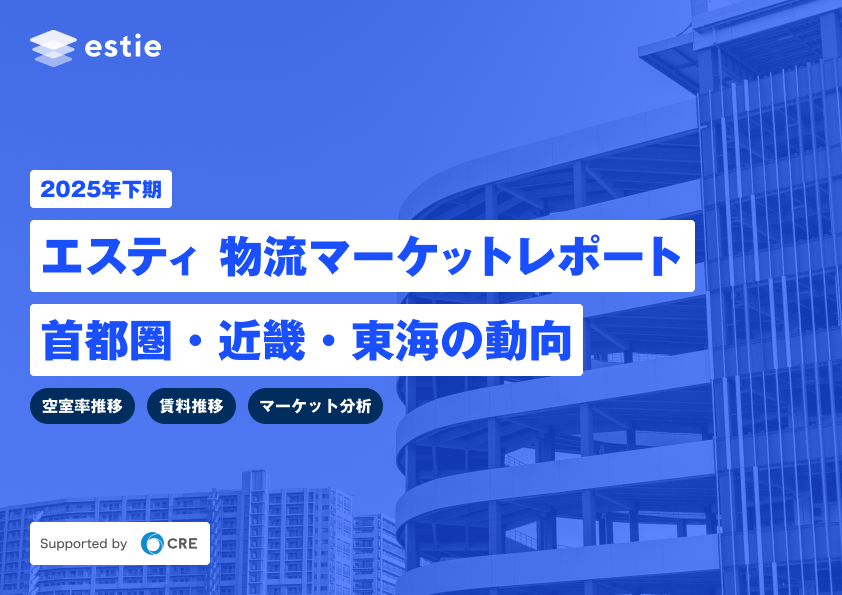 estie

2025年下期

エスティ 物流マーケットレポート

首都圏・近畿・東海の動向

空室率推移

賃料推移

マーケット分析

Supported by CRE